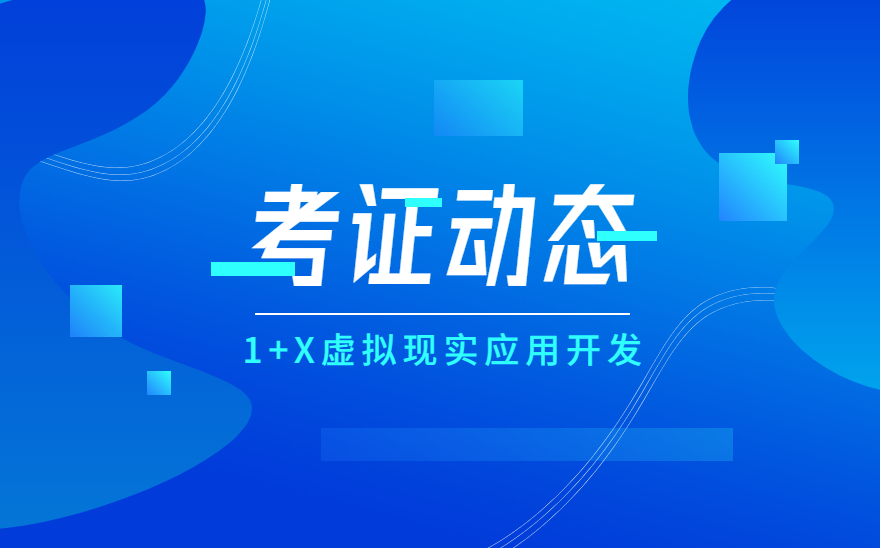 考证动态

1+X虚拟现实应用开发